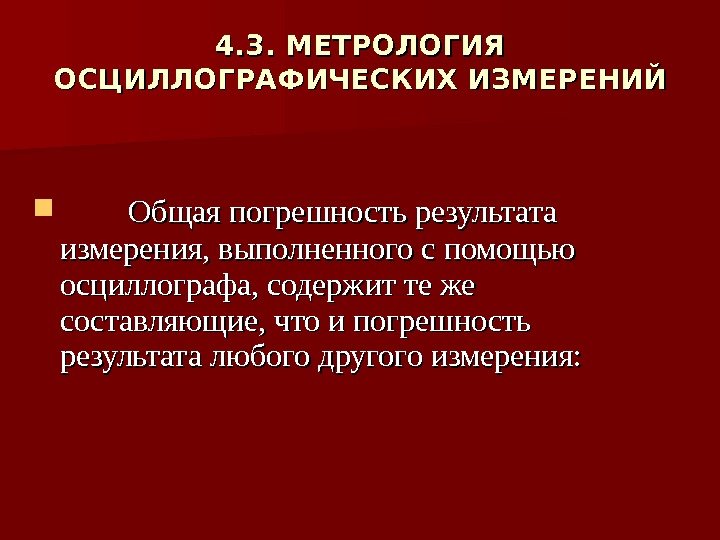 4.3. МЕТРОЛОГИЯ ОСЦИЛЛОГРАФИЧЕСКИХ ИЗМЕРЕНИЙ

• Общая погрешность результата измерения, выполненного с помощью осциллографа, содержит те же составляющие, что и погрешность результата любого другого измерения: